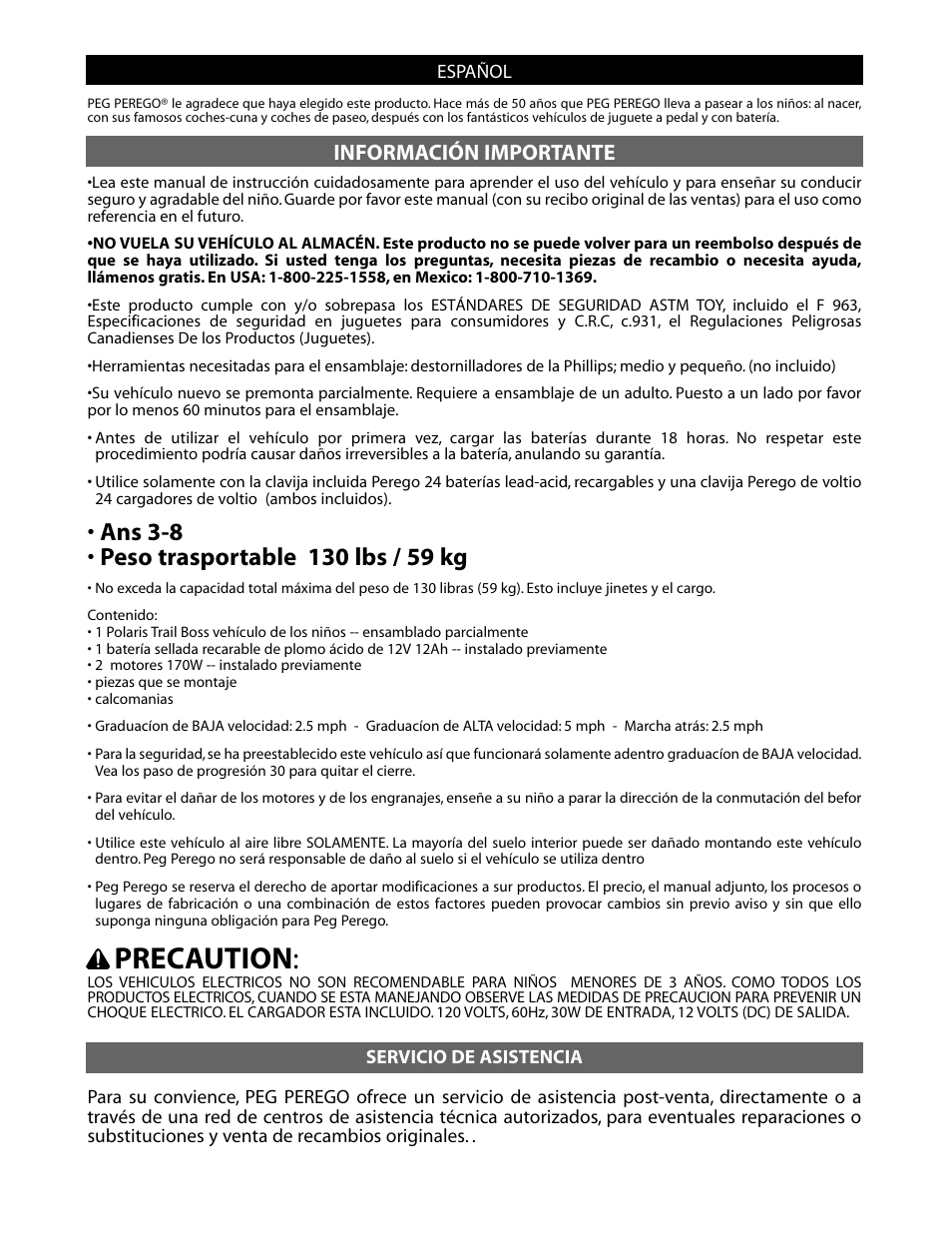 ESPAÑOL

PEG PEREGO® le agradece que haya elegido este producto. Hace más de 50 años que PEG PEREGO lleva a pasear a los niños: al nacer, con sus famosos coches-cuna y coches de paseo, después con los fantásticos vehículos de juguete a pedal y con batería.

INFORMACIÓN IMPORTANTE

•Lea este manual de instrucción cuidadosamente para aprender el uso del vehículo y para enseñar su conducir seguro y agradable del niño. Guarde por favor este manual (con su recibo original de las ventas) para el uso como referencia en el futuro.

•NO VUELA SU VEHÍCULO AL ALMACÉN. Este producto no se puede volver para un reembolso después de que se haya utilizado. Si usted tenga los preguntas, necesita piezas de recambio o necesita ayuda, llámenos gratis. En USA: 1-800-225-1558, en Mexico: 1-800-710-1369.

•Este producto cumple con y/o sobrepasa los ESTÁNDARES DE SEGURIDAD ASTM TOY, incluido el F 963, Especificaciones de seguridad en juguetes para consumidores y C.R.C, c.931, el Regulaciones Peligrosas Canadienses De los Productos (Juguetes).

•Herramientas necesitadas para el ensamblaje: destornilladores de la Phillips; medio y pequeño. (no incluido)

•Su vehículo nuevo se premonta parcialmente. Requiere a ensamblaje de un adulto. Puesto a un lado por favor por lo menos 60 minutos para el ensamblaje.

• Antes de utilizar el vehículo por primera vez, cargar las baterías durante 18 horas. No respetar este procedimiento podría causar daños irreversibles a la batería, anulando su garantía.

• Utilice solamente con la clavija incluida Perego 24 baterías lead-acid, recargables y una clavija Perego de voltio 24 cargadores de voltio (ambos incluidos).

• Ans 3-8
• Peso trasportable 130 lbs / 59 kg

• No exceda la capacidad total máxima del peso de 130 libras (59 kg). Esto incluye jinetes y el cargo.

Contenido:
• 1 Polaris Trail Boss vehículo de los niños -- ensamblado parcialmente
• 1 batería sellada recarable de plomo ácido de 12V 12Ah -- instalado previamente
• 2 motores 170W -- instalado previamente
• piezas que se montaje
• calcomanias

• Graduacíon de BAJA velocidad: 2.5 mph - Graduacíon de ALTA velocidad: 5 mph - Marcha atrás: 2.5 mph

• Para la seguridad, se ha preestablecido este vehículo así que funcionará solamente adentro graduacíon de BAJA velocidad. Vea los paso de progresión 30 para quitar el cierre.

• Para evitar el dañar de los motores y de los engranajes, enseñe a su niño a parar la dirección de la conmutación del befor del vehículo.

• Utilice este vehículo al aire libre SOLAMENTE. La mayoría del suelo interior puede ser dañado montando este vehículo dentro. Peg Perego no será responsable de daño al suelo si el vehículo se utiliza dentro

• Peg Perego se reserva el derecho de aportar modificaciones a sur productos. El precio, el manual adjunto, los procesos o lugares de fabricación o una combinación de estos factores pueden provocar cambios sin previo aviso y sin que ello suponga ninguna obligación para Peg Perego.

PRECAUTION:
LOS VEHICULOS ELECTRICOS NO SON RECOMENDABLE PARA NIÑOS MENORES DE 3 AÑOS. COMO TODOS LOS PRODUCTOS ELECTRICOS, CUANDO SE ESTA MANEJANDO OBSERVE LAS MEDIDAS DE PRECAUCION PARA PREVENIR UN CHOQUE ELECTRICO. EL CARGADOR ESTA INCLUIDO. 120 VOLTS, 60Hz, 30W DE ENTRADA, 12 VOLTS (DC) DE SALIDA.

SERVICIO DE ASISTENCIA

Para su convience, PEG PEREGO ofrece un servicio de asistencia post-venta, directamente o a través de una red de centros de asistencia técnica autorizados, para eventuales reparaciones o substituciones y venta de recambios originales. .